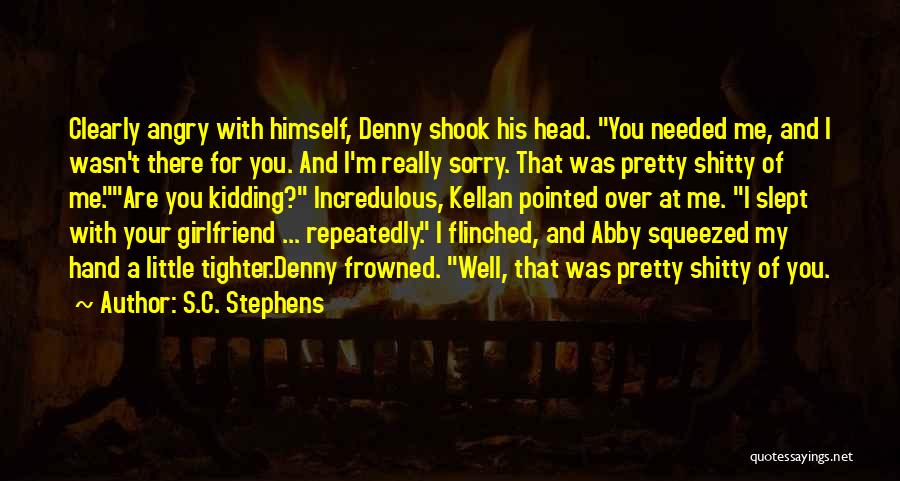 Clearly angry with himself, Denny shook his head. "You needed me, and I wasn't there for you. And I'm really sorry. That was pretty shitty of me.""Are you kidding?" Incredulous, Kellan pointed over at me. "I slept with your girlfriend ... repeatedly." I flinched, and Abby squeezed my hand a little tighter.Denny frowned. "Well, that was pretty shitty of you.

~ Author: S.C. Stephens

quotessayings.net